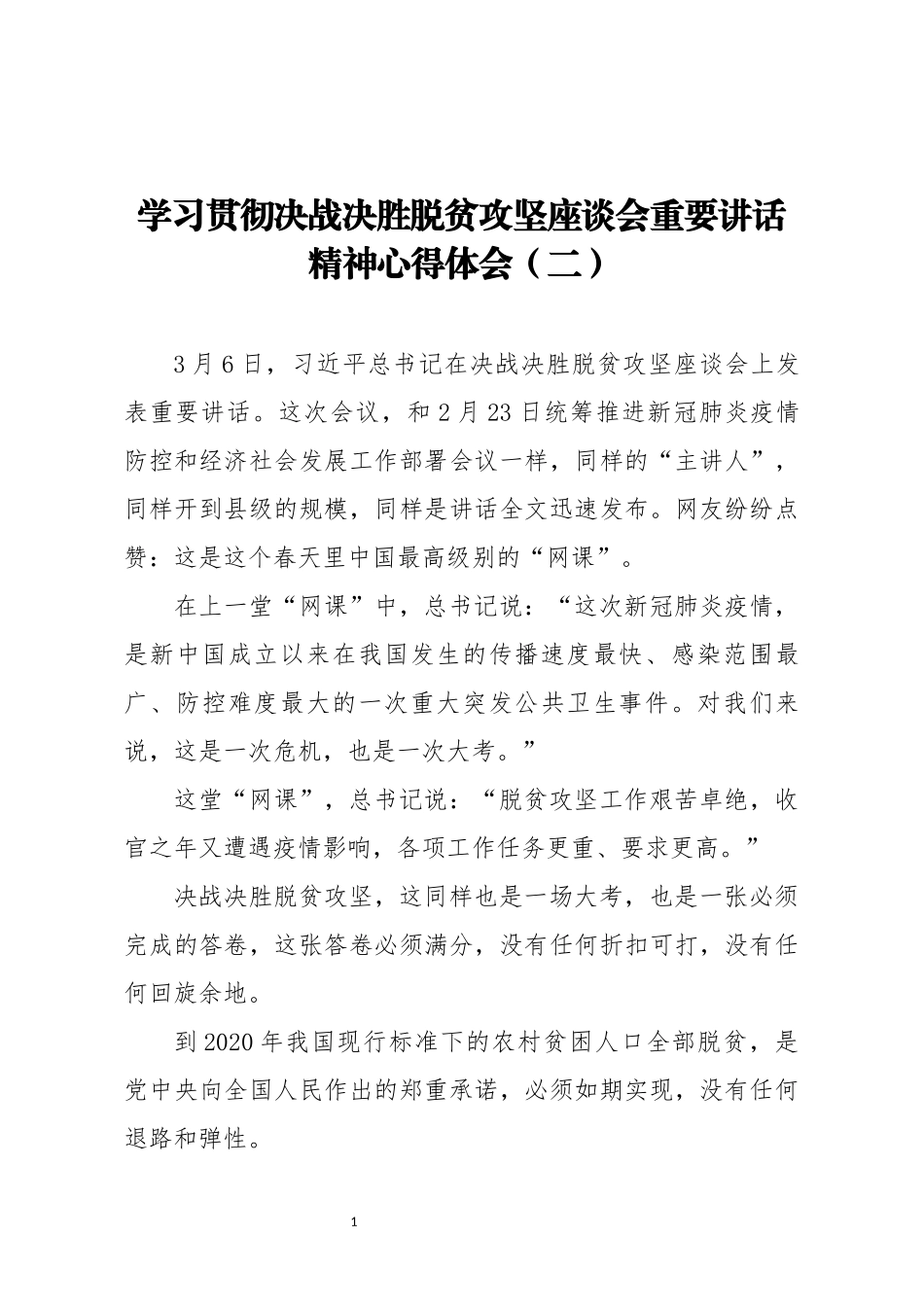 学习贯彻决战决胜脱贫攻坚座谈会重要讲话精神心得体会（二）

3月6日，习近平总书记在决战决胜脱贫攻坚座谈会上发表重要讲话。这次会议，和2月23日统筹推进新冠肺炎疫情防控和经济社会发展工作部署会议一样，同样的“主讲人”，同样开到县级的规模，同样是讲话全文迅速发布。网友纷纷点赞：这是这个春天里中国最高级别的“网课”。

在上一堂“网课”中，总书记说：“这次新冠肺炎疫情，是新中国成立以来在我国发生的传播速度最快、感染范围最广、防控难度最大的一次重大突发公共卫生事件。对我们来说，这是一次危机，也是一次大考。”

这堂“网课”，总书记说：“脱贫攻坚工作艰苦卓绝，收官之年又遭遇疫情影响，各项工作任务更重、要求更高。”

决战决胜脱贫攻坚，这同样也是一场大考，也是一张必须完成的答卷，这张答卷必须满分，没有任何折扣可打，没有任何回旋余地。

到2020年我国现行标准下的农村贫困人口全部脱贫，是党中央向全国人民作出的郑重承诺，必须如期实现，没有任何退路和弹性。

1